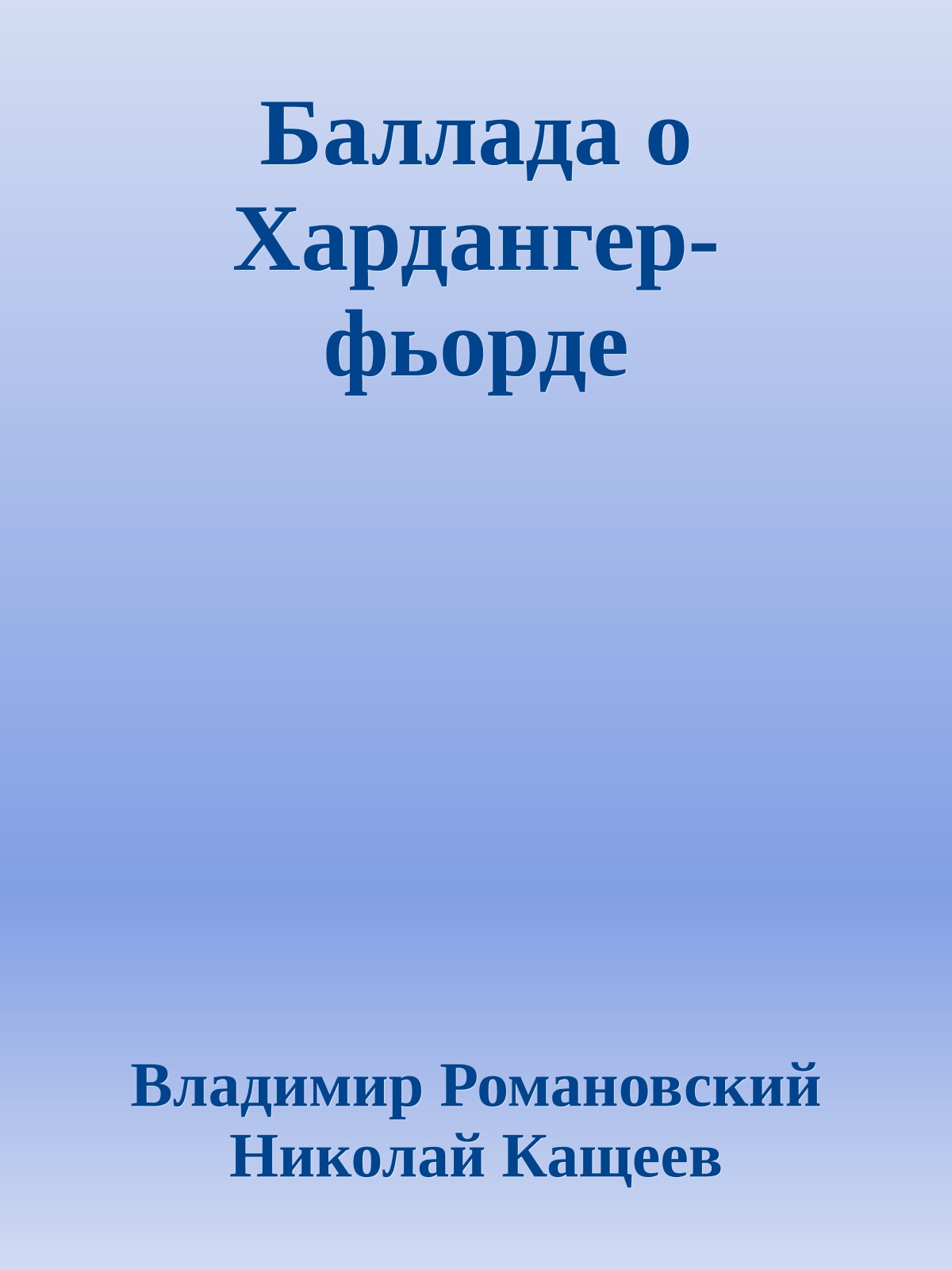 Баллада о Хардангер-фьорде

Владимир Романовский
Николай Кащеев